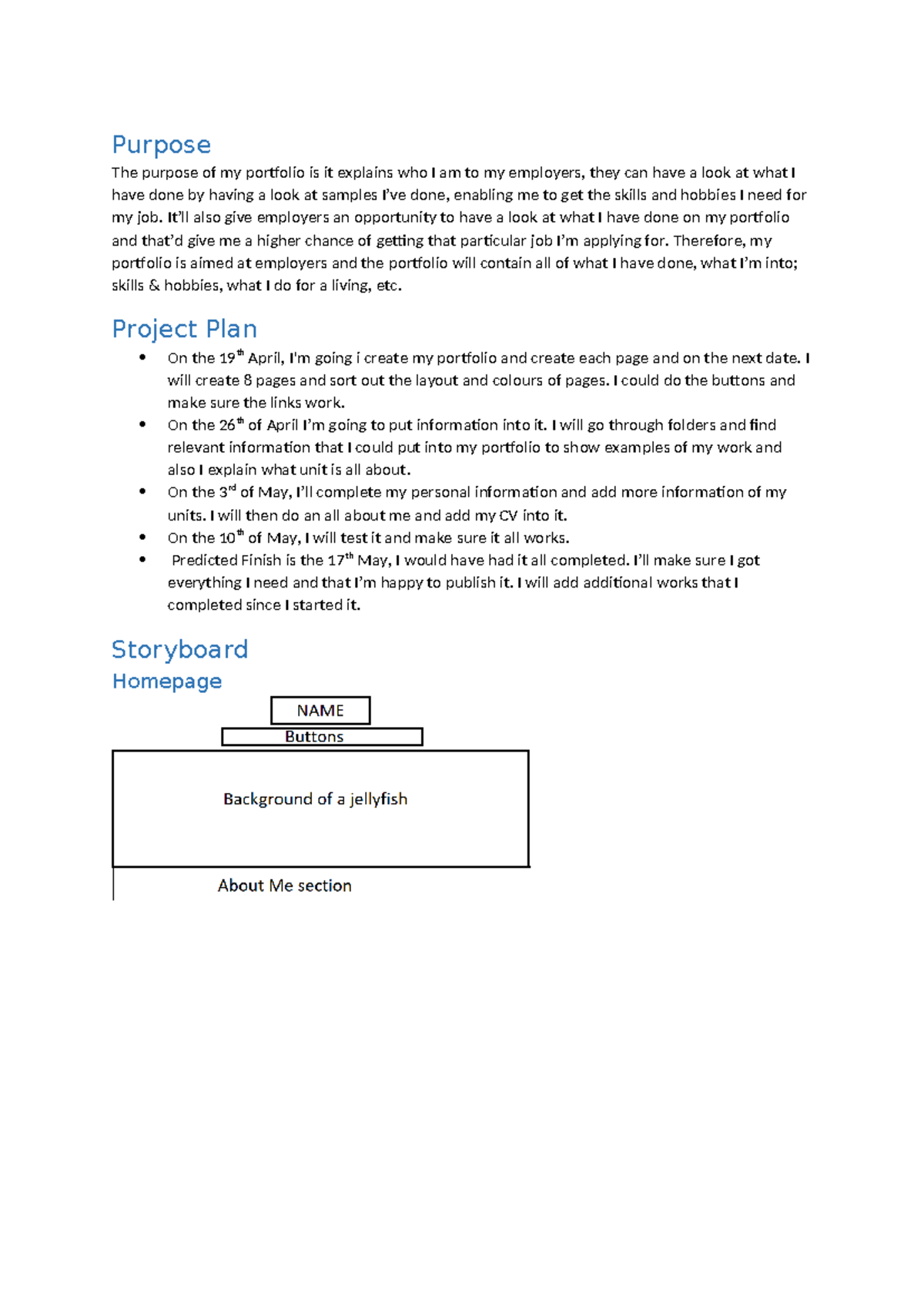 Purpose

The purpose of my portfolio is it explains who I am to my employers, they can have a look at what I have done by having a look at samples I've done, enabling me to get the skills and hobbies I need for my job. It'll also give employers an opportunity to have a look at what I have done on my portfolio and that'd give me a higher chance of getting that particular job I'm applying for. Therefore, my portfolio is aimed at employers and the portfolio will contain all of what I have done, what I'm into; skills & hobbies, what I do for a living, etc.

Project Plan

• On the 19th April, I'm going i create my portfolio and create each page and on the next date. I will create 8 pages and sort out the layout and colours of pages. I could do the buttons and make sure the links work.
• On the 26th of April I'm going to put information into it. I will go through folders and find relevant information that I could put into my portfolio to show examples of my work and also I explain what unit is all about.
• On the 3rd of May, I'll complete my personal information and add more information of my units. I will then do an all about me and add my CV into it.
• On the 10th of May, I will test it and make sure it all works.
• Predicted Finish is the 17th May, I would have had it all completed. I'll make sure I got everything I need and that I'm happy to publish it. I will add additional works that I completed since I started it.

Storyboard

Homepage

NAME

Buttons

Background of a jellyfish

About Me section